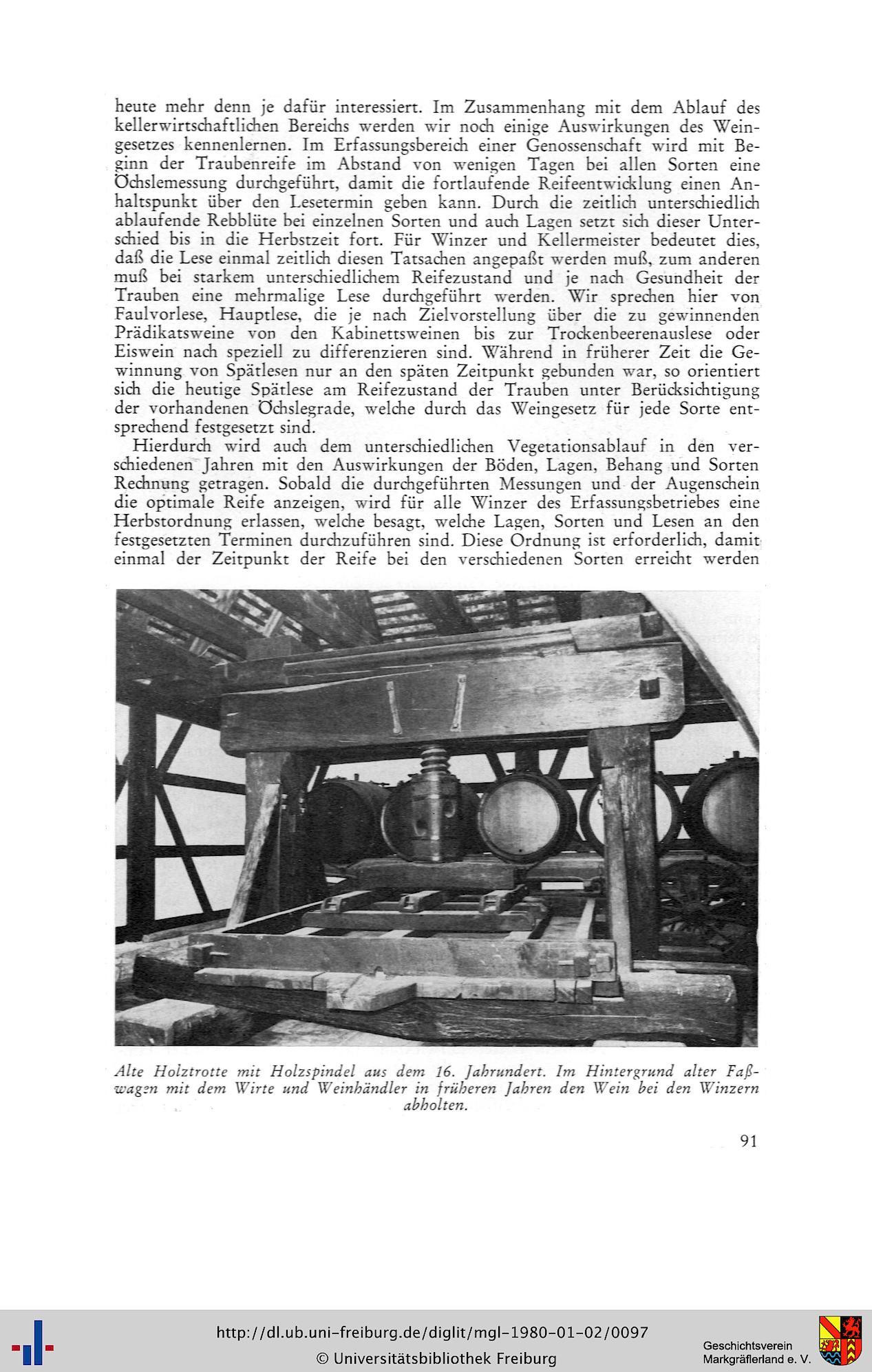 heute mehr denn je dafür interessiert. Im Zusammenhang mit dem Ablauf des kellerwirtschaftlichen Bereichs werden wir noch einige Auswirkungen des Weingesetzes kennenlernen. Im Erfassungsbereich einer Genossenschaft wird mit Beginn der Traubenreife im Abstand von wenigen Tagen bei allen Sorten eine Öchslemessung durchgeführt, damit die fortlaufende Reifeentwicklung einen Anhaltspunkt über den Lesetermin geben kann. Durch die zeitlich unterschiedlich ablaufende Rebblüte bei einzelnen Sorten und auch Lagen setzt sich dieser Unterschied bis in die Herbstzeit fort. Für Winzer und Kellermeister bedeutet dies, daß die Lese einmal zeitlich diesen Tatsachen angepaßt werden muß, zum anderen muß bei starkem unterschiedlichem Reifezustand und je nach Gesundheit der Trauben eine mehrmalige Lese durchgeführt werden. Wir sprechen hier von Faulvorlese, Hauptlese, die je nach Zielvorstellung über die zu gewinnenden Prädikatsweine von den Kabinettsweinen bis zur Trockenbeerenauslese oder Eiswein nach speziell zu differenzieren sind. Während in früherer Zeit die Gewinnung von Spätlesen nur an den späten Zeitpunkt gebunden war, so orientiert sich die heutige Spätlese am Reifezustand der Trauben unter Berücksichtigung der vorhandenen Öchslegrade, welche durch das Weingesetz für jede Sorte entsprechend festgesetzt sind.

Hierdurch wird auch dem unterschiedlichen Vegetationsablauf in den verschiedenen Jahren mit den Auswirkungen der Böden, Lagen, Behang und Sorten Rechnung getragen. Sobald die durchgeführten Messungen und der Augenschein die optimale Reife anzeigen, wird für alle Winzer des Erfassungsbetriebes eine Herbstordnung erlassen, welche besagt, welche Lagen, Sorten und Lesen an den festgesetzten Terminen durchzuführen sind. Diese Ordnung ist erforderlich, damit einmal der Zeitpunkt der Reife bei den verschiedenen Sorten erreicht werden

Alte Holztrotte mit Holzspindel aus dem 16. Jahrundert. Im Hintergrund alter Faßwagen mit dem Wirte und Weinhändler in früheren Jahren den Wein bei den Winzern abholten.

91

http://dl.ub.uni-freiburg.de/diglit/mgl-1980-01-02/0097
© Universitätsbibliothek Freiburg

Geschichtsverein
Markgräflerland e. V.